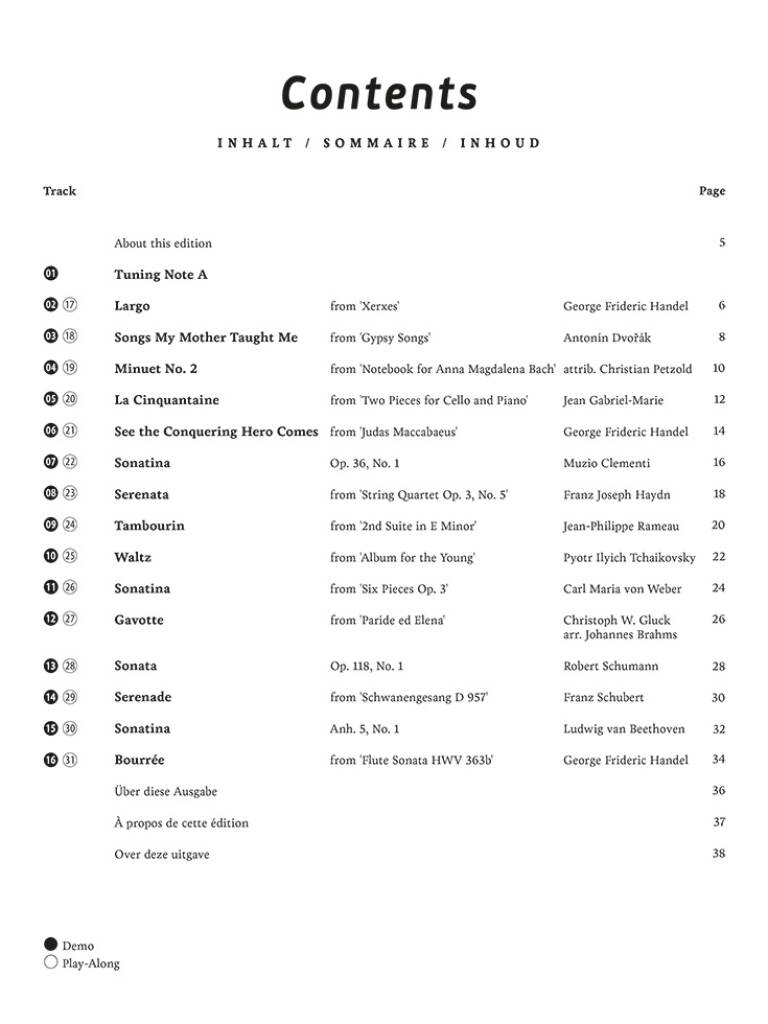 Contents

INHALT / SOMMAIRE / INHOUD

| Track | | | | Page |
|---|---|---|---|---|
| | About this edition | | | 5 |
| 01 | Tuning Note A | | | |
| 02 17 | Largo | from 'Xerxes' | George Frideric Handel | 6 |
| 03 18 | Songs My Mother Taught Me | from 'Gypsy Songs' | Antonín Dvořák | 8 |
| 04 19 | Minuet No. 2 | from 'Notebook for Anna Magdalena Bach' | attrib. Christian Petzold | 10 |
| 05 20 | La Cinquantaine | from 'Two Pieces for Cello and Piano' | Jean Gabriel-Marie | 12 |
| 06 21 | See the Conquering Hero Comes | from 'Judas Maccabaeus' | George Frideric Handel | 14 |
| 07 22 | Sonatina | Op. 36, No. 1 | Muzio Clementi | 16 |
| 08 23 | Serenata | from 'String Quartet Op. 3, No. 5' | Franz Joseph Haydn | 18 |
| 09 24 | Tambourin | from '2nd Suite in E Minor' | Jean-Philippe Rameau | 20 |
| 10 25 | Waltz | from 'Album for the Young' | Pyotr Ilyich Tchaikovsky | 22 |
| 11 26 | Sonatina | from 'Six Pieces Op. 3' | Carl Maria von Weber | 24 |
| 12 27 | Gavotte | from 'Paride ed Elena' | Christoph W. Gluck arr. Johannes Brahms | 26 |
| 13 28 | Sonata | Op. 118, No. 1 | Robert Schumann | 28 |
| 14 29 | Serenade | from 'Schwanengesang D 957' | Franz Schubert | 30 |
| 15 30 | Sonatina | Anh. 5, No. 1 | Ludwig van Beethoven | 32 |
| 16 31 | Bourrée | from 'Flute Sonata HWV 363b' | George Frideric Handel | 34 |
| | Über diese Ausgabe | | | 36 |
| | À propos de cette édition | | | 37 |
| | Over deze uitgave | | | 38 |

Demo
Play-Along